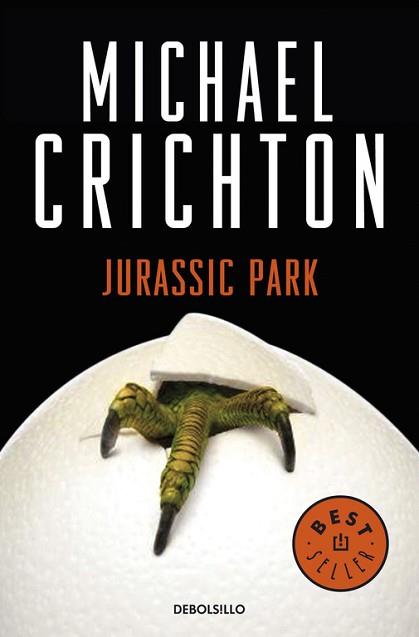 MICHAEL CRICHTON

JURASSIC PARK

BEST SELLER

DEBOLS!LLO